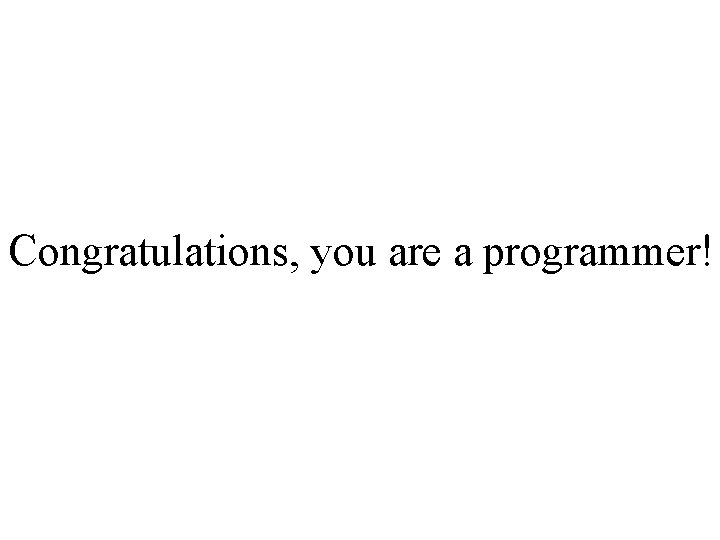 Congratulations, you are a programmer!